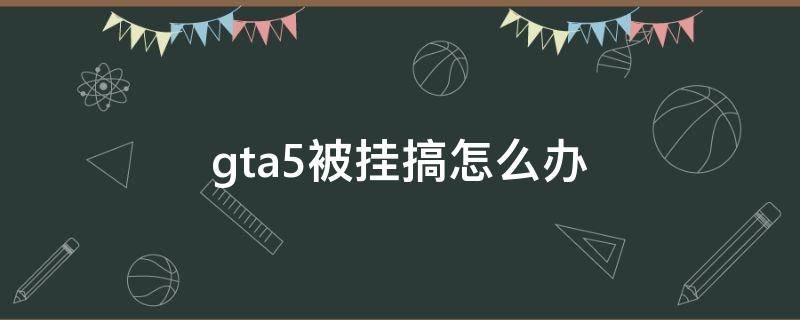 gta5被挂搞怎么办